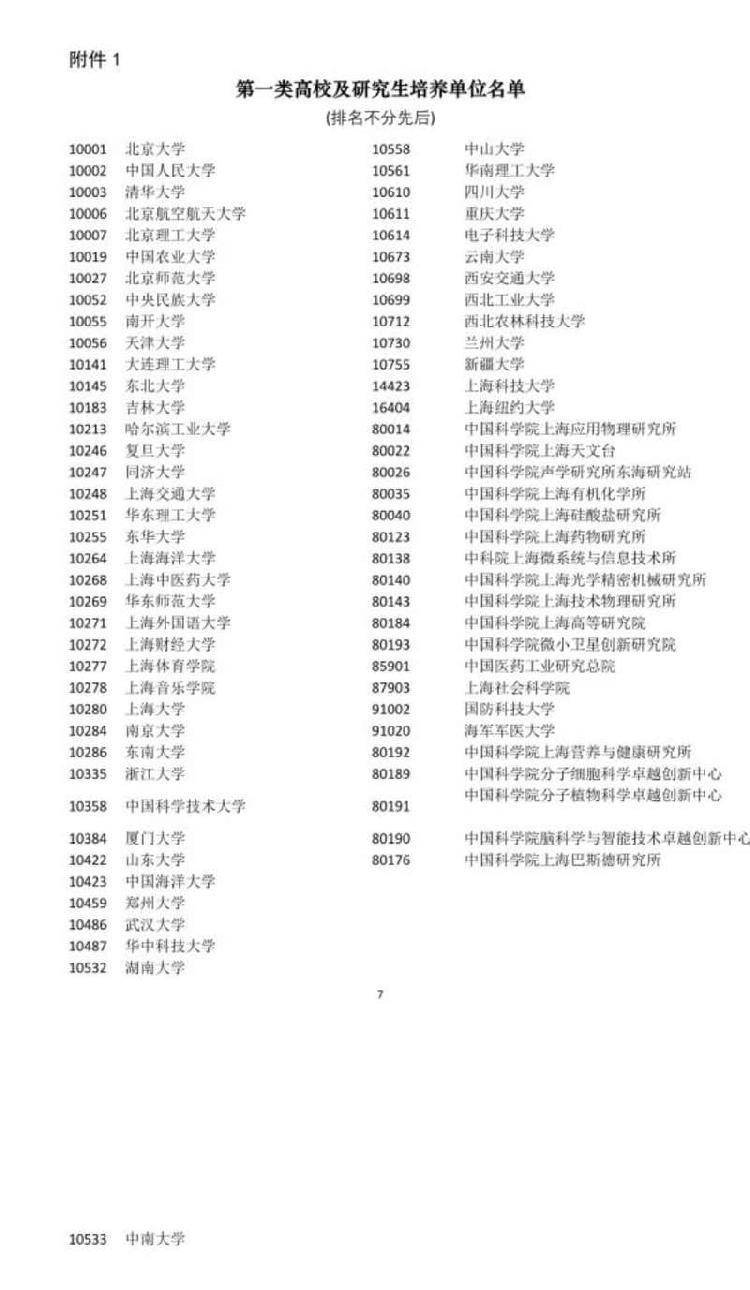 附件 1

第一类高校及研究生培养单位名单

(排名不分先后)

10001 北京大学
10002 中国人民大学
10003 清华大学
10006 北京航空航天大学
10007 北京理工大学
10019 中国农业大学
10027 北京师范大学
10052 中央民族大学
10055 南开大学
10056 天津大学
10141 大连理工大学
10145 东北大学
10183 吉林大学
10213 哈尔滨工业大学
10246 复旦大学
10247 同济大学
10248 上海交通大学
10251 华东理工大学
10255 东华大学
10264 上海海洋大学
10268 上海中医药大学
10269 华东师范大学
10271 上海外国语大学
10272 上海财经大学
10277 上海体育学院
10278 上海音乐学院
10280 上海大学
10284 南京大学
10286 东南大学
10335 浙江大学
10358 中国科学技术大学
10384 厦门大学
10422 山东大学
10423 中国海洋大学
10459 郑州大学
10486 武汉大学
10487 华中科技大学
10532 湖南大学

10558 中山大学
10561 华南理工大学
10610 四川大学
10611 重庆大学
10614 电子科技大学
10673 云南大学
10698 西安交通大学
10699 西北工业大学
10712 西北农林科技大学
10730 兰州大学
10755 新疆大学
14423 上海科技大学
16404 上海纽约大学
80014 中国科学院上海应用物理研究所
80022 中国科学院上海天文台
80026 中国科学院声学研究所东海研究站
80035 中国科学院上海有机化学所
80040 中国科学院上海硅酸盐研究所
80123 中国科学院上海药物研究所
80138 中科院上海微系统与信息技术所
80140 中国科学院上海光学精密机械研究所
80143 中国科学院上海技术物理研究所
80184 中国科学院上海高等研究院
80193 中国科学院微小卫星创新研究院
85901 中国医药工业研究总院
87903 上海社会科学院
91002 国防科技大学
91020 海军军医大学
80192 中国科学院上海营养与健康研究所
80189 中国科学院分子细胞科学卓越创新中心
80191 中国科学院分子植物科学卓越创新中心
80190 中国科学院脑科学与智能技术卓越创新中心
80176 中国科学院上海巴斯德研究所

7

10533 中南大学